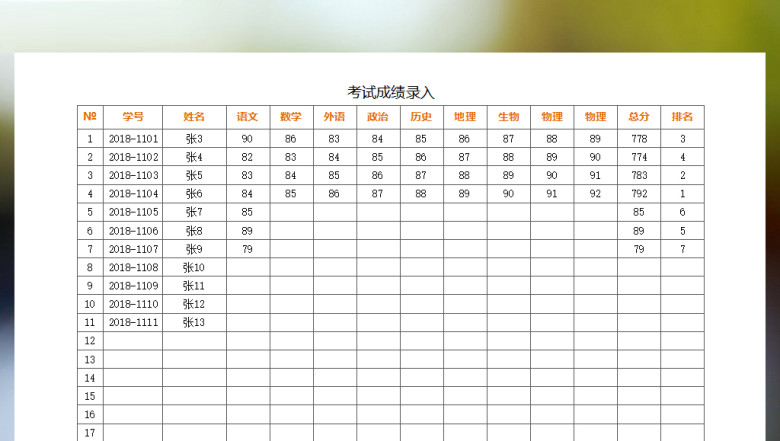 考试成绩录入

| № | 学号 | 姓名 | 语文 | 数学 | 外语 | 政治 | 历史 | 地理 | 生物 | 物理 | 物理 | 总分 | 排名 |
|---|---|---|---|---|---|---|---|---|---|---|---|---|---|
| 1 | 2018-1101 | 张3 | 90 | 86 | 83 | 84 | 85 | 86 | 87 | 88 | 89 | 778 | 3 |
| 2 | 2018-1102 | 张4 | 82 | 83 | 84 | 85 | 86 | 87 | 88 | 89 | 90 | 774 | 4 |
| 3 | 2018-1103 | 张5 | 83 | 84 | 85 | 86 | 87 | 88 | 89 | 90 | 91 | 783 | 2 |
| 4 | 2018-1104 | 张6 | 84 | 85 | 86 | 87 | 88 | 89 | 90 | 91 | 92 | 792 | 1 |
| 5 | 2018-1105 | 张7 | 85 | | | | | | | | | 85 | 6 |
| 6 | 2018-1106 | 张8 | 89 | | | | | | | | | 89 | 5 |
| 7 | 2018-1107 | 张9 | 79 | | | | | | | | | 79 | 7 |
| 8 | 2018-1108 | 张10 | | | | | | | | | | | |
| 9 | 2018-1109 | 张11 | | | | | | | | | | | |
| 10 | 2018-1110 | 张12 | | | | | | | | | | | |
| 11 | 2018-1111 | 张13 | | | | | | | | | | | |
| 12 | | | | | | | | | | | | | |
| 13 | | | | | | | | | | | | | |
| 14 | | | | | | | | | | | | | |
| 15 | | | | | | | | | | | | | |
| 16 | | | | | | | | | | | | | |
| 17 | | | | | | | | | | | | | |